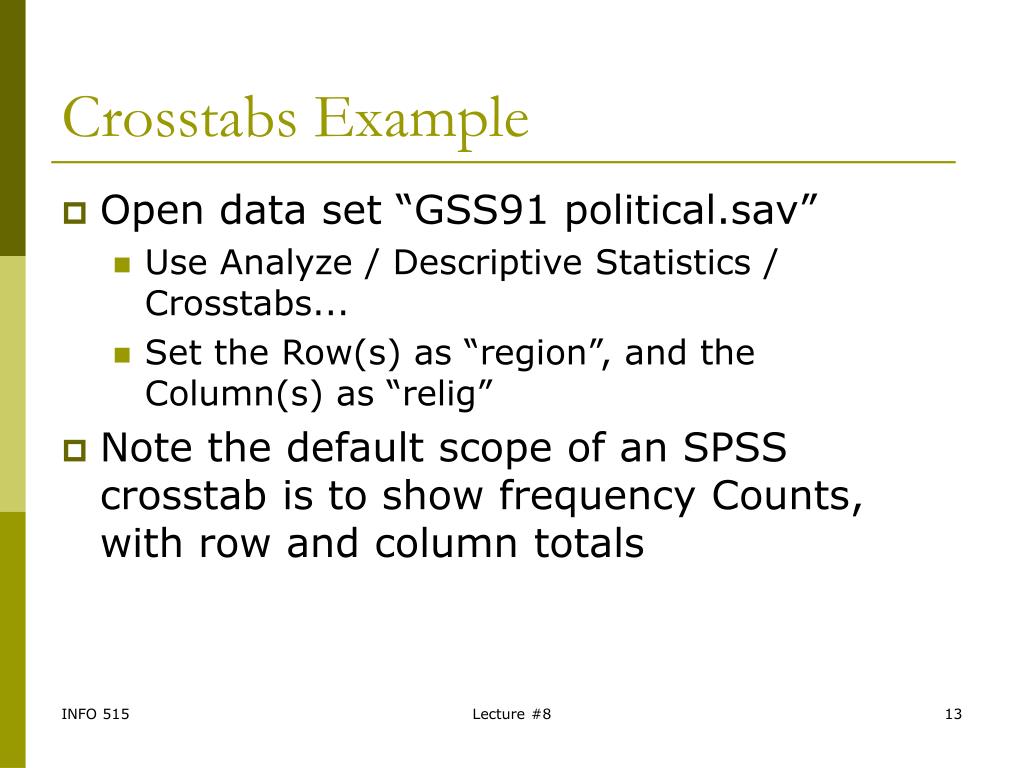 Crosstabs Example

Open data set “GSS91 political.sav”

Use Analyze / Descriptive Statistics / Crosstabs...

Set the Row(s) as “region”, and the Column(s) as “relig”

Note the default scope of an SPSS crosstab is to show frequency Counts, with row and column totals

INFO 515

Lecture #8

13